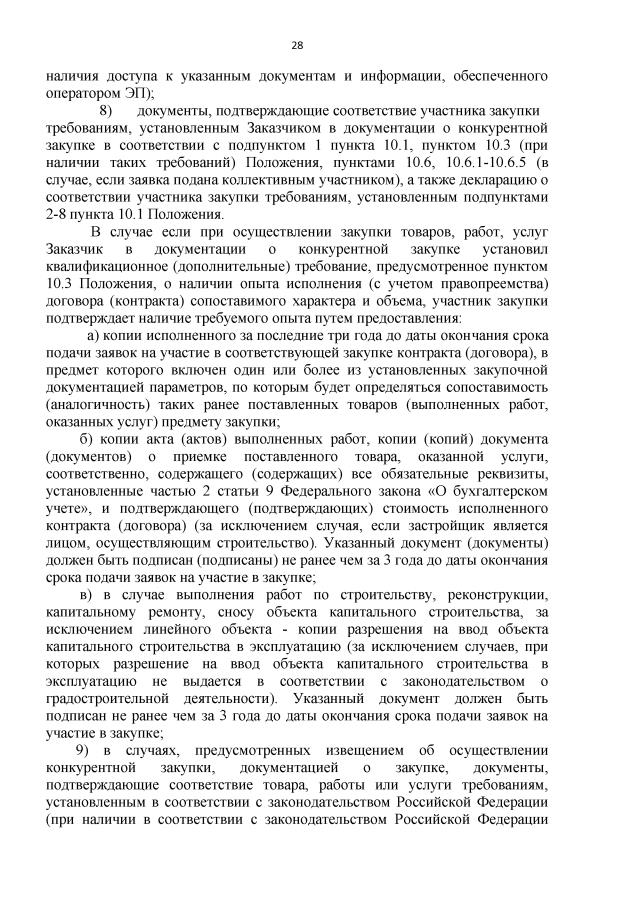 28

наличия доступа к указанным документам и информации, обеспеченного оператором ЭП);

8) документы, подтверждающие соответствие участника закупки требованиям, установленным Заказчиком в документации о конкурентной закупке в соответствии с подпунктом 1 пункта 10.1, пунктом 10.3 (при наличии таких требований) Положения, пунктами 10.6, 10.6.1-10.6.5 (в случае, если заявка подана коллективным участником), а также декларацию о соответствии участника закупки требованиям, установленным подпунктами 2-8 пункта 10.1 Положения.

В случае если при осуществлении закупки товаров, работ, услуг Заказчик в документации о конкурентной закупке установил квалификационное (дополнительные) требование, предусмотренное пунктом 10.3 Положения, о наличии опыта исполнения (с учетом правопреемства) договора (контракта) сопоставимого характера и объема, участник закупки подтверждает наличие требуемого опыта путем предоставления:

а) копии исполненного за последние три года до даты окончания срока подачи заявок на участие в соответствующей закупке контракта (договора), в предмет которого включен один или более из установленных закупочной документацией параметров, по которым будет определяться сопоставимость (аналогичность) таких ранее поставленных товаров (выполненных работ, оказанных услуг) предмету закупки;

б) копии акта (актов) выполненных работ, копии (копий) документа (документов) о приемке поставленного товара, оказанной услуги, соответственно, содержащего (содержащих) все обязательные реквизиты, установленные частью 2 статьи 9 Федерального закона «О бухгалтерском учете», и подтверждающего (подтверждающих) стоимость исполненного контракта (договора) (за исключением случая, если застройщик является лицом, осуществляющим строительство). Указанный документ (документы) должен быть подписан (подписаны) не ранее чем за 3 года до даты окончания срока подачи заявок на участие в закупке;

в) в случае выполнения работ по строительству, реконструкции, капитальному ремонту, сносу объекта капитального строительства, за исключением линейного объекта - копии разрешения на ввод объекта капитального строительства в эксплуатацию (за исключением случаев, при которых разрешение на ввод объекта капитального строительства в эксплуатацию не выдается в соответствии с законодательством о градостроительной деятельности). Указанный документ должен быть подписан не ранее чем за 3 года до даты окончания срока подачи заявок на участие в закупке;

9) в случаях, предусмотренных извещением об осуществлении конкурентной закупки, документацией о закупке, документы, подтверждающие соответствие товара, работы или услуги требованиям, установленным в соответствии с законодательством Российской Федерации (при наличии в соответствии с законодательством Российской Федерации